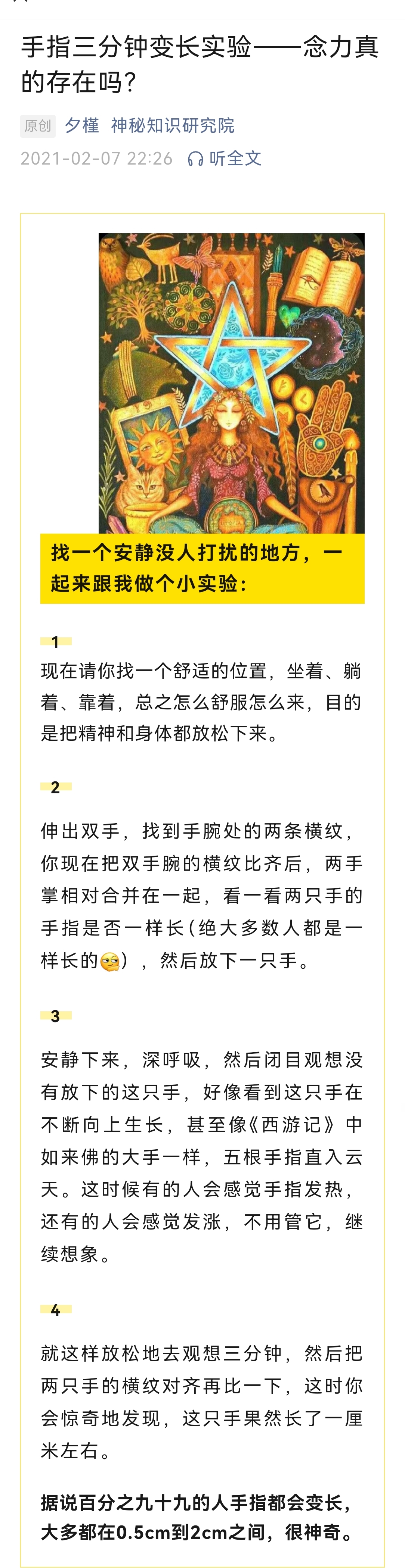 手指三分钟变长实验——念力真的存在吗？

原创 夕槿 神秘知识研究院

2021-02-07 22:26 听全文

找一个安静没人打扰的地方，一起来跟我做个小实验：

1

现在请你找一个舒适的位置，坐着、躺着、靠着，总之怎么舒服怎么来，目的是把精神和身体都放松下来。

2

伸出双手，找到手腕处的两条横纹，你现在把双手腕的横纹比齐后，两手掌相对合并在一起，看一看两只手的手指是否一样长（绝大多数人都是一样长的），然后放下一只手。

3

安静下来，深呼吸，然后闭目观想没有放下的这只手，好像看到这只手在不断向上生长，甚至像《西游记》中如来佛的大手一样，五根手指直入云天。这时候有的人会感觉手指发热，还有的人会感觉发涨，不用管它，继续想象。

4

就这样放松地去观想三分钟，然后把两只手的横纹对齐再比一下，这时你会惊奇地发现，这只手果然长了一厘米左右。

据说百分之九十九的人手指都会变长，大多都在0.5cm到2cm之间，很神奇。